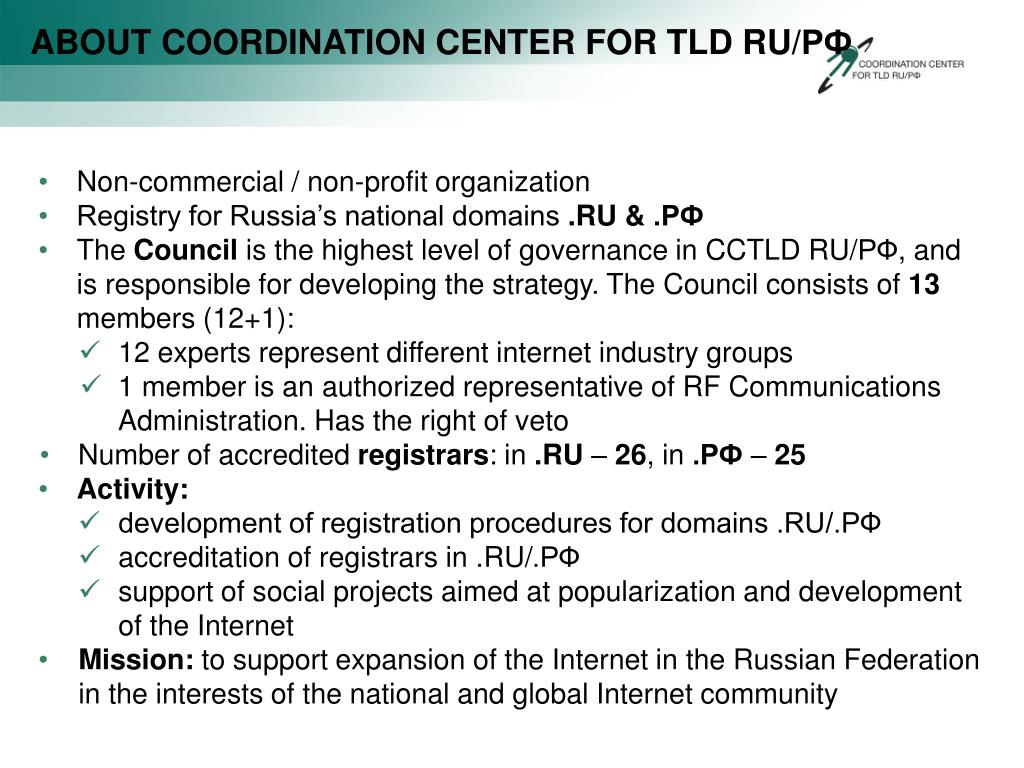 ABOUT COORDINATION CENTER FOR TLD RU/РФ

COORDINATION CENTER FOR TLD RU/РФ

• Non-commercial / non-profit organization
• Registry for Russia's national domains .RU & .РФ
• The Council is the highest level of governance in CCTLD RU/РФ, and is responsible for developing the strategy. The Council consists of 13 members (12+1):
✓ 12 experts represent different internet industry groups
✓ 1 member is an authorized representative of RF Communications Administration. Has the right of veto
• Number of accredited registrars: in .RU – 26, in .РФ – 25
• Activity:
✓ development of registration procedures for domains .RU/.РФ
✓ accreditation of registrars in .RU/.РФ
✓ support of social projects aimed at popularization and development of the Internet
• Mission: to support expansion of the Internet in the Russian Federation in the interests of the national and global Internet community